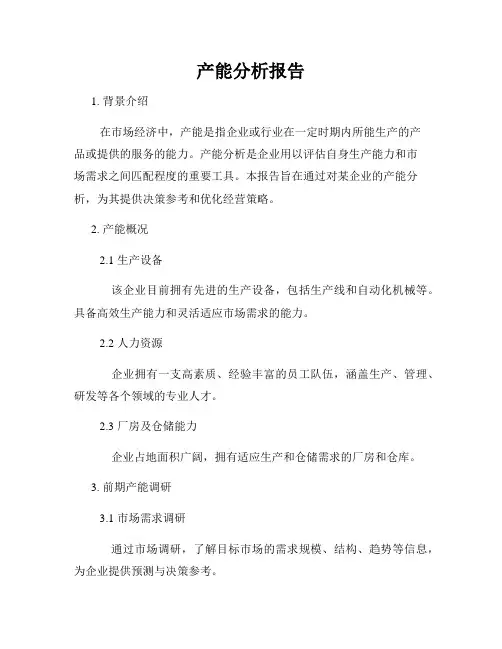 产能分析报告

1. 背景介绍

在市场经济中，产能是指企业或行业在一定时期内所能生产的产品或提供的服务的能力。产能分析是企业用以评估自身生产能力和市场需求之间匹配程度的重要工具。本报告旨在通过对某企业的产能分析，为其提供决策参考和优化经营策略。

2. 产能概况

2.1 生产设备

该企业目前拥有先进的生产设备，包括生产线和自动化机械等。具备高效生产能力和灵活适应市场需求的能力。

2.2 人力资源

企业拥有一支高素质、经验丰富的员工队伍，涵盖生产、管理、研发等各个领域的专业人才。

2.3 厂房及仓储能力

企业占地面积广阔，拥有适应生产和仓储需求的厂房和仓库。

3. 前期产能调研

3.1 市场需求调研

通过市场调研，了解目标市场的需求规模、结构、趋势等信息，为企业提供预测与决策参考。